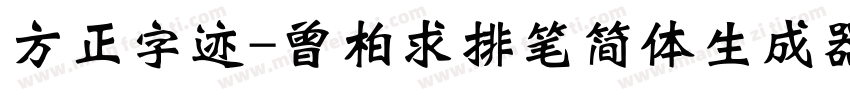 方正字迹-曾柏求排笔简体生成器